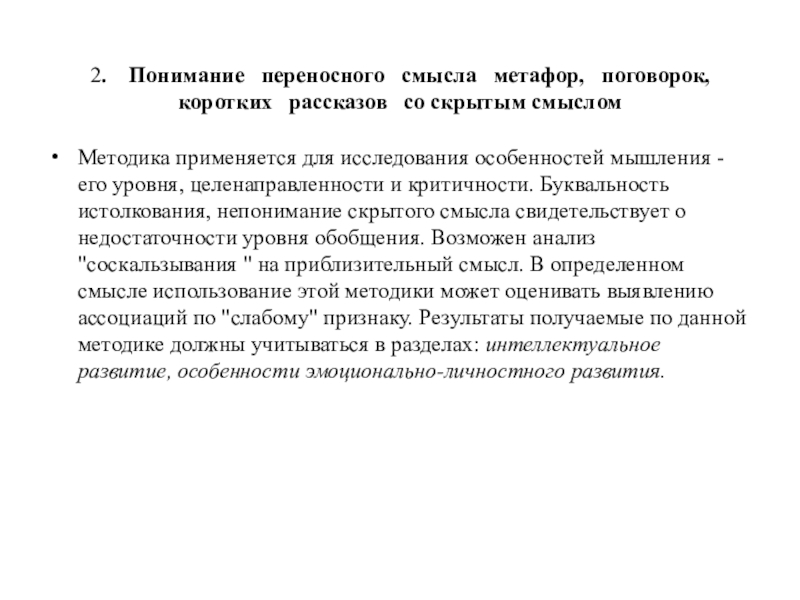 2. Понимание переносного смысла метафор, поговорок, коротких рассказов со скрытым смыслом

• Методика применяется для исследования особенностей мышления - его уровня, целенаправленности и критичности. Буквальность истолкования, непонимание скрытого смысла свидетельствует о недостаточности уровня обобщения. Возможен анализ "соскальзывания " на приблизительный смысл. В определенном смысле использование этой методики может оценивать выявлению ассоциаций по "слабому" признаку. Результаты получаемые по данной методике должны учитываться в разделах: интеллектуальное развитие, особенности эмоционально-личностного развития.